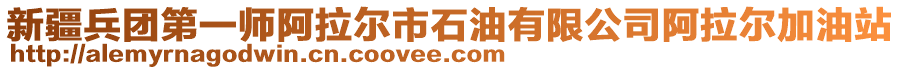 新疆兵团第一师阿拉尔市石油有限公司阿拉尔加油站
http://alemyrnagodwin.cn.coovee.com